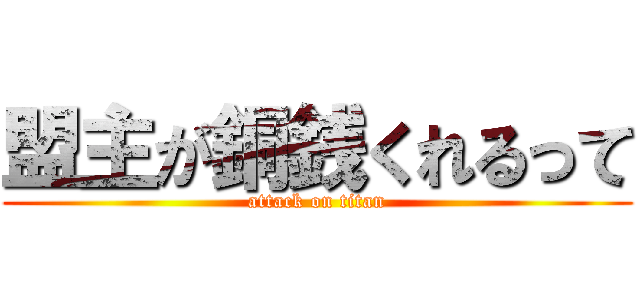 盟主が銅銭くれるって
attack on titan